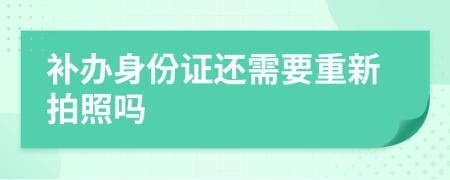 补办身份证还需要重新拍照吗